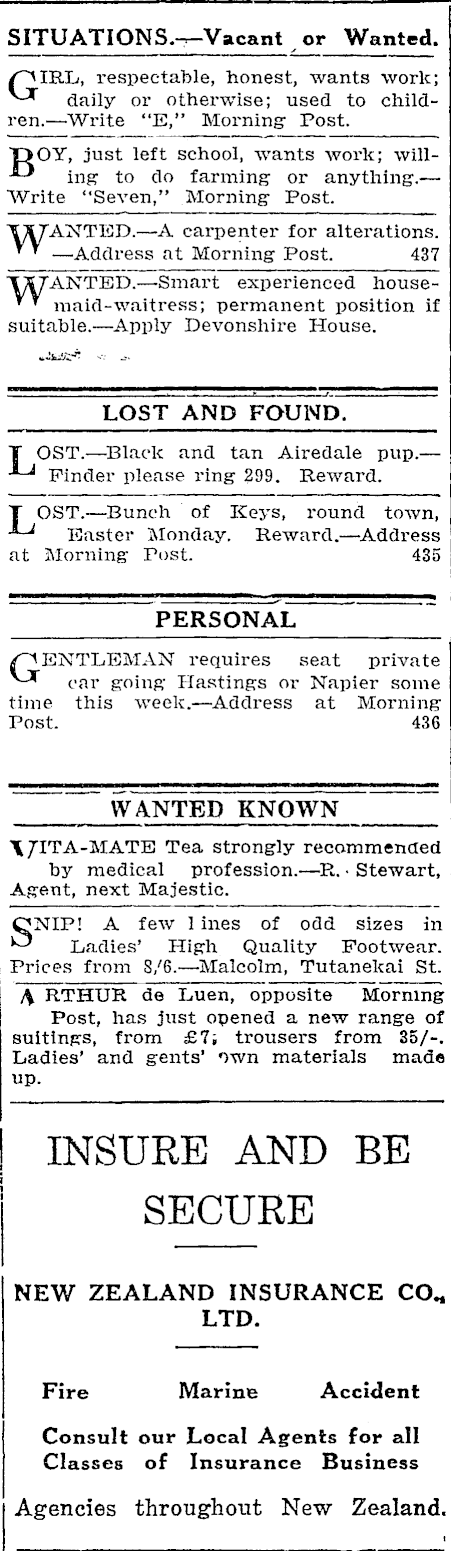 SITUATIONS.—Vacant or Wanted.

GIRL, respectable, honest, wants work; daily or otherwise; used to children.—Write "E," Morning Post.

BOY, just left school, wants work; willing to do farming or anything.—Write "Seven," Morning Post.

WANTED.—A carpenter for alterations. —Address at Morning Post. 437

WANTED.—Smart experienced housemaid-waitress; permanent position if suitable.—Apply Devonshire House.

LOST AND FOUND.

LOST.—Black and tan Airedale pup.—Finder please ring 299. Reward.

LOST.—Bunch of Keys, round town, Easter Monday. Reward.—Address at Morning Post. 435

PERSONAL

GENTLEMAN requires seat private car going Hastings or Napier some time this week.—Address at Morning Post. 436

WANTED KNOWN

VITA-MATE Tea strongly recommended by medical profession.—R. Stewart, Agent, next Majestic.

SNIP! A few lines of odd sizes in Ladies' High Quality Footwear. Prices from 8/6.—Malcolm, Tutanekai St.

ARTHUR de Luen, opposite Morning Post, has just opened a new range of suitings, from £7; trousers from 35/-. Ladies' and gents' own materials made up.

INSURE AND BE SECURE

NEW ZEALAND INSURANCE CO., LTD.

Fire Marine Accident

Consult our Local Agents for all Classes of Insurance Business

Agencies throughout New Zealand.